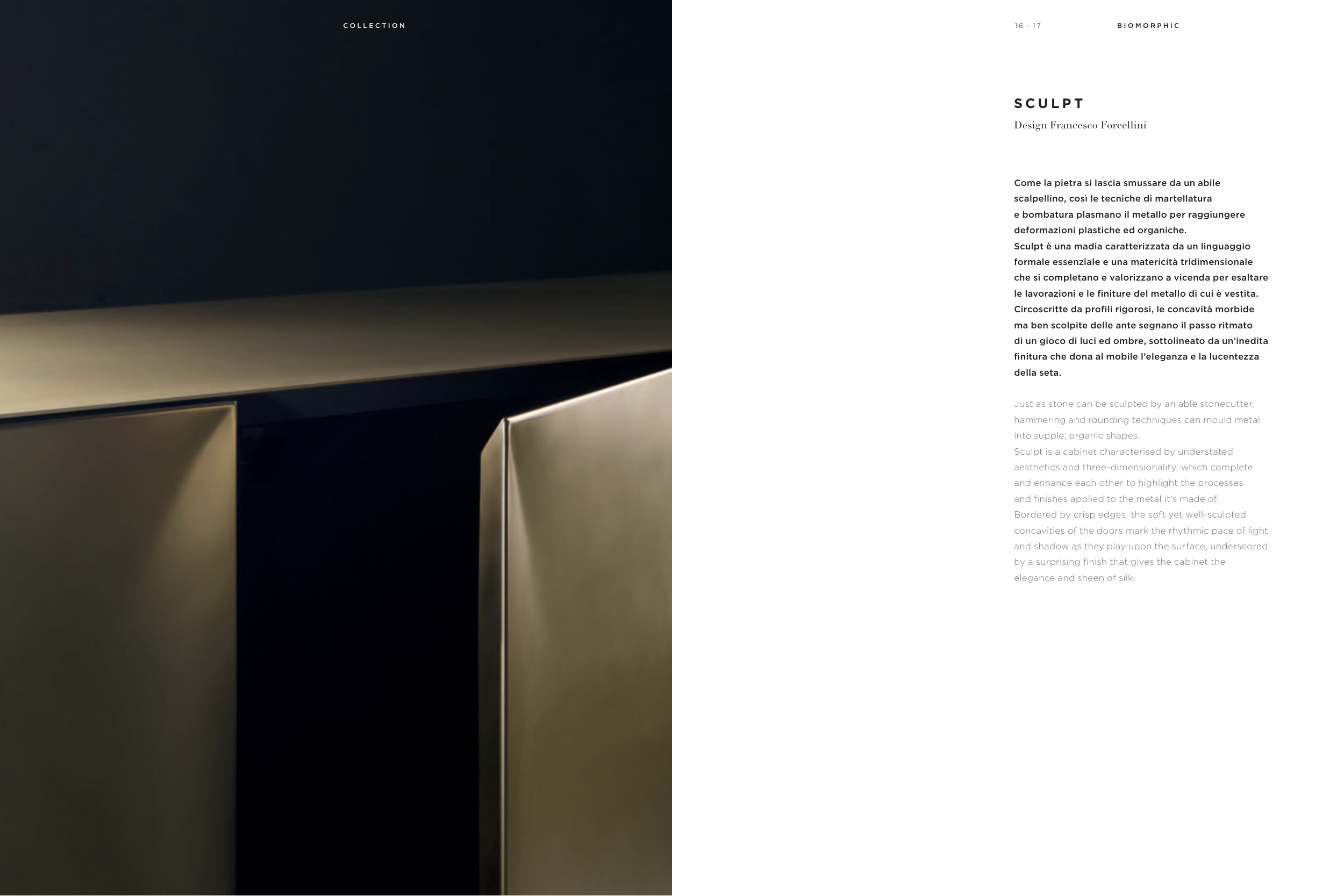 COLLECTION

16—17

BIOMORPHIC

SCULPT

Design Francesco Forcellini

Come la pietra si lascia smussare da un abile scalpellino, così le tecniche di martellatura e bombatura plasmano il metallo per raggiungere deformazioni plastiche ed organiche.
Sculpt è una madia caratterizzata da un linguaggio formale essenziale e una matericità tridimensionale che si completano e valorizzano a vicenda per esaltare le lavorazioni e le finiture del metallo di cui è vestita.
Circoscritte da profili rigorosi, le concavità morbide ma ben scolpite delle ante segnano il passo ritmato di un gioco di luci ed ombre, sottolineato da un'inedita finitura che dona al mobile l'eleganza e la lucentezza della seta.

Just as stone can be sculpted by an able stonecutter, hammering and rounding techniques can mould metal into supple, organic shapes.
Sculpt is a cabinet characterised by understated aesthetics and three-dimensionality, which complete and enhance each other to highlight the processes and finishes applied to the metal it's made of.
Bordered by crisp edges, the soft yet well-sculpted concavities of the doors mark the rhythmic pace of light and shadow as they play upon the surface, underscored by a surprising finish that gives the cabinet the elegance and sheen of silk.